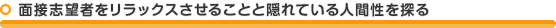 面接志望者をリラックスさせることと隠れている人間性を探る